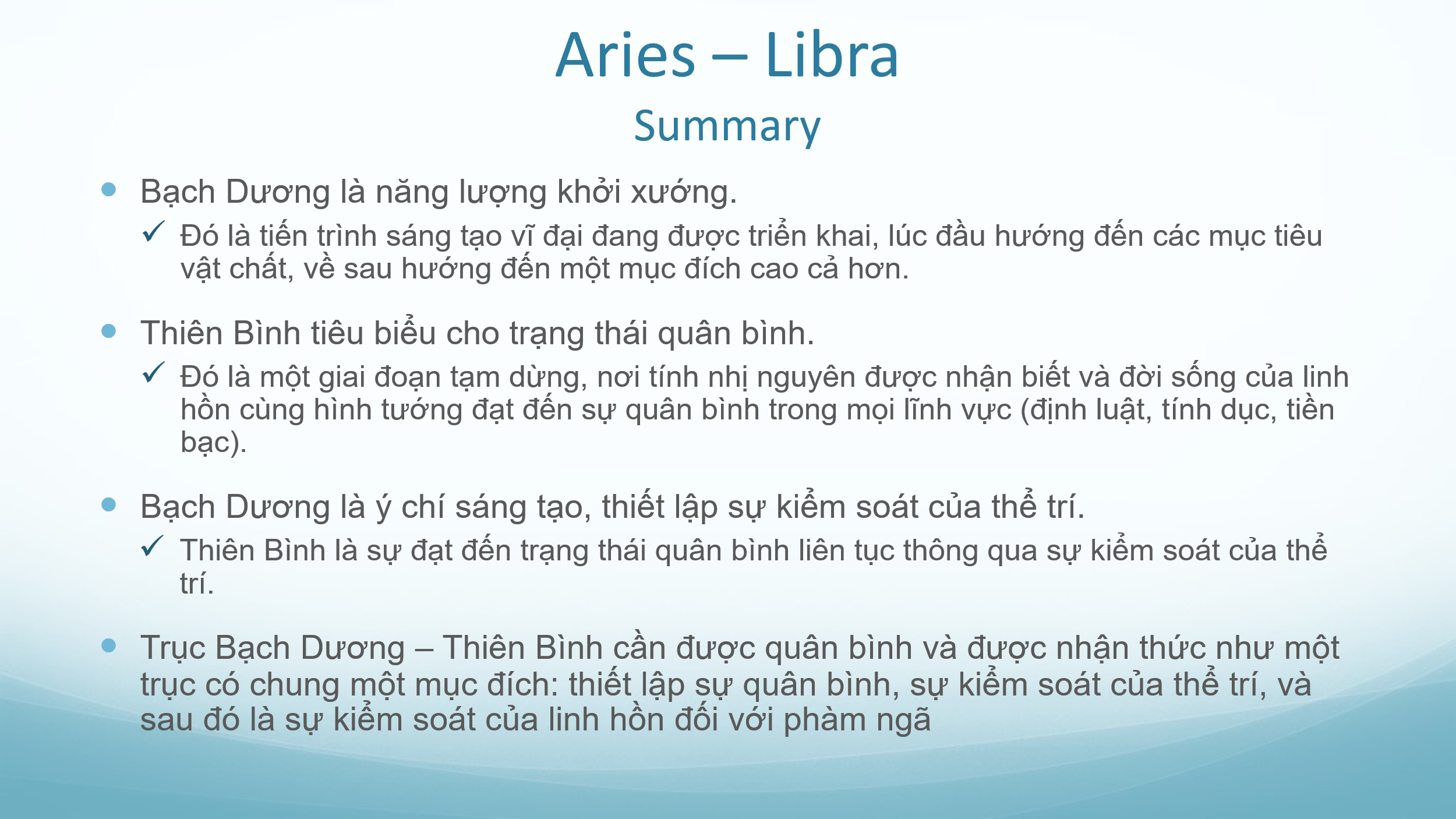 Aries – Libra
Summary

Bạch Dương là năng lượng khởi xướng.

✓ Đó là tiến trình sáng tạo vĩ đại đang được triển khai, lúc đầu hướng đến các mục tiêu vật chất, về sau hướng đến một mục đích cao cả hơn.

Thiên Bình tiêu biểu cho trạng thái quân bình.

✓ Đó là một giai đoạn tạm dừng, nơi tính nhị nguyên được nhận biết và đời sống của linh hồn cùng hình tướng đạt đến sự quân bình trong mọi lĩnh vực (định luật, tính dục, tiền bạc).

Bạch Dương là ý chí sáng tạo, thiết lập sự kiểm soát của thể trí.

✓ Thiên Bình là sự đạt đến trạng thái quân bình liên tục thông qua sự kiểm soát của thể trí.

Trục Bạch Dương – Thiên Bình cần được quân bình và được nhận thức như một trục có chung một mục đích: thiết lập sự quân bình, sự kiểm soát của thể trí, và sau đó là sự kiểm soát của linh hồn đối với phàm ngã